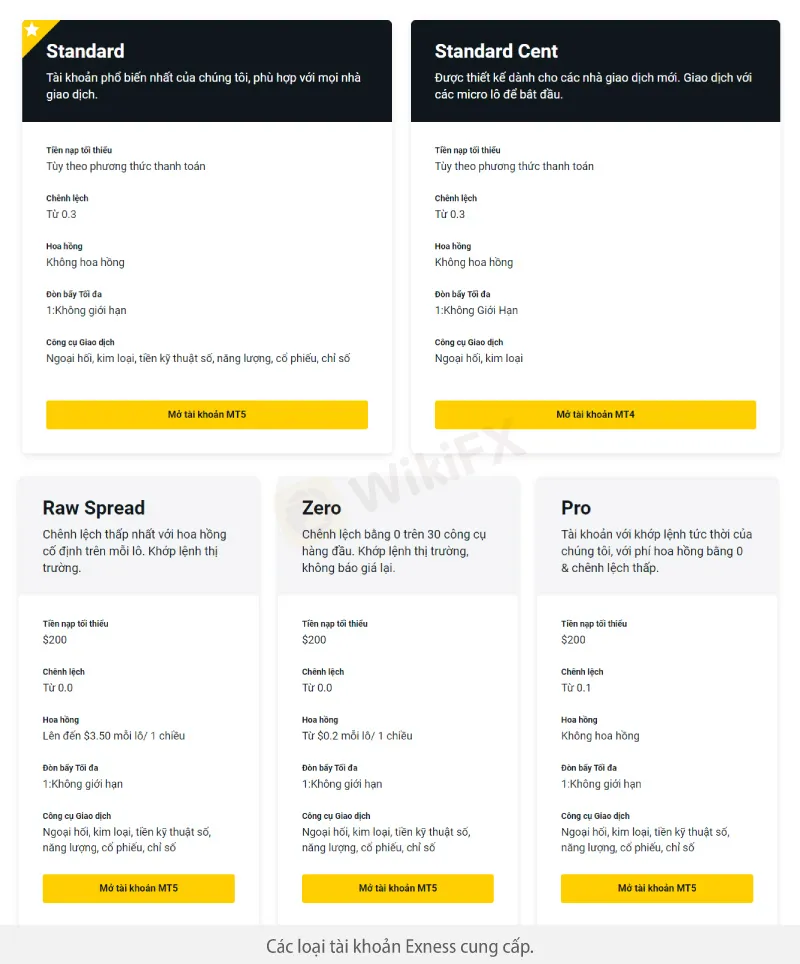 Standard

Tài khoản phổ biến nhất của chúng tôi, phù hợp với mọi nhà giao dịch.

Tiền nạp tối thiểu
Tùy theo phương thức thanh toán

Chênh lệch
Từ 0.3

Hoa hồng
Không hoa hồng

Đòn bẩy Tối đa
1:Không giới hạn

Công cụ Giao dịch
Ngoại hối, kim loại, tiền kỹ thuật số, năng lượng, cổ phiếu, chỉ số

Mở tài khoản MT5

Standard Cent

Được thiết kế dành cho các nhà giao dịch mới. Giao dịch với các micro lô để bắt đầu.

Tiền nạp tối thiểu
Tùy theo phương thức thanh toán

Chênh lệch
Từ 0.3

Hoa hồng
Không hoa hồng

Đòn bẩy Tối đa
1:Không Giới Hạn

Công cụ Giao dịch
Ngoại hối, kim loại

Mở tài khoản MT4

WikiFX

Raw Spread

Chênh lệch thấp nhất với hoa hồng cố định trên mỗi lô. Khớp lệnh thị trường.

Tiền nạp tối thiểu
$200

Chênh lệch
Từ 0.0

Hoa hồng
Lên đến $3.50 mỗi lô/ 1 chiều

Đòn bẩy Tối đa
1:Không giới hạn

Công cụ Giao dịch
Ngoại hối, kim loại, tiền kỹ thuật số, năng lượng, cổ phiếu, chỉ số

Mở tài khoản MT5

Zero

Chênh lệch bằng 0 trên 30 công cụ hàng đầu. Khớp lệnh thị trường, không báo giá lại.

Tiền nạp tối thiểu
$200

Chênh lệch
Từ 0.0

Hoa hồng
Từ $0.2 mỗi lô/ 1 chiều

Đòn bẩy Tối đa
1:Không giới hạn

Công cụ Giao dịch
Ngoại hối, kim loại, tiền kỹ thuật số, năng lượng, cổ phiếu, chỉ số

Mở tài khoản MT5

Pro

Tài khoản với khớp lệnh tức thời của chúng tôi, với phí hoa hồng bằng 0 & chênh lệch thấp.

Tiền nạp tối thiểu
$200

Chênh lệch
Từ 0.1

Hoa hồng
Không hoa hồng

Đòn bẩy Tối đa
1:Không giới hạn

Công cụ Giao dịch
Ngoại hối, kim loại, tiền kỹ thuật số, năng lượng, cổ phiếu, chỉ số

Mở tài khoản MT5

Các loại tài khoản Exness cung cấp.